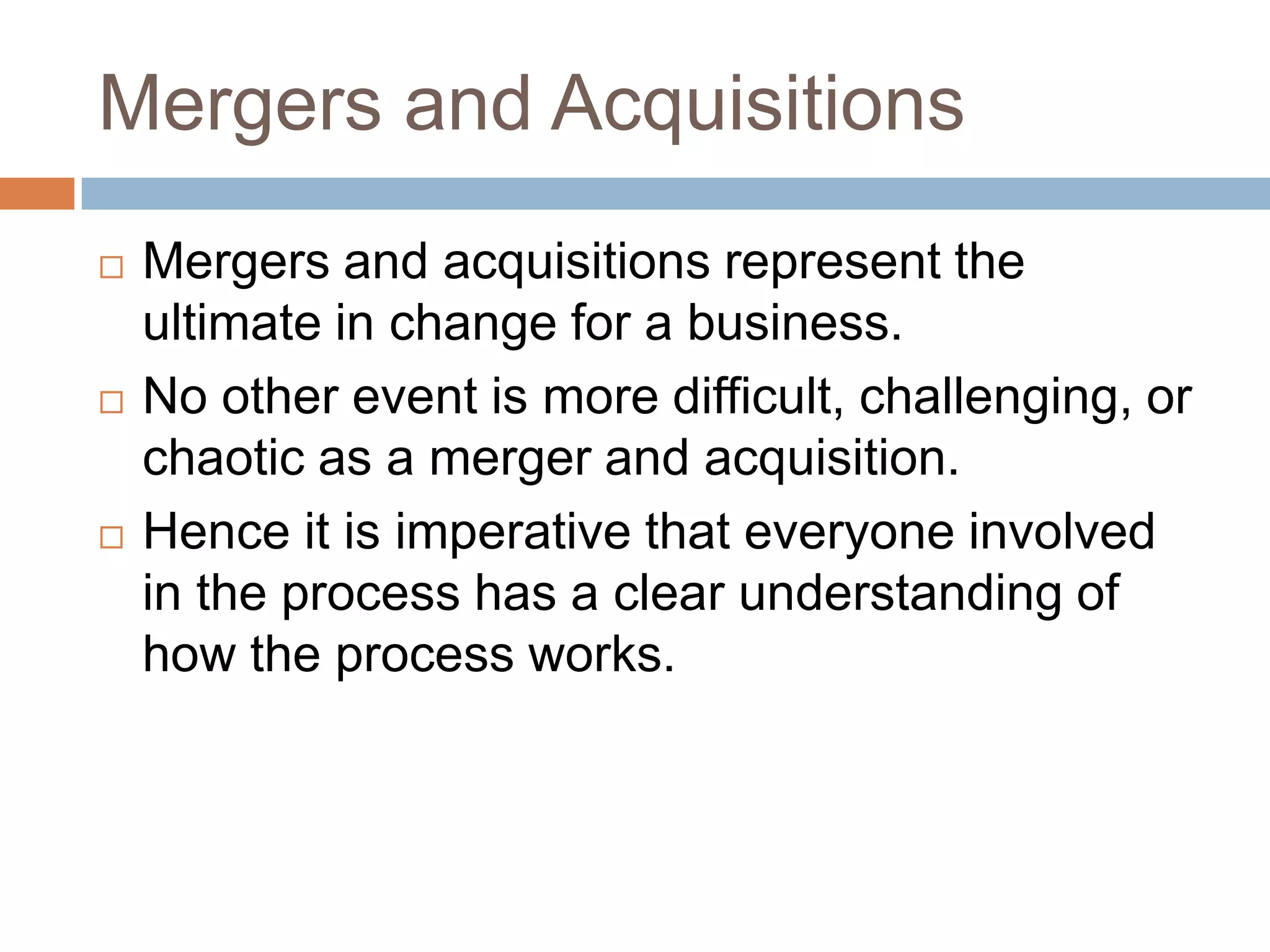 Mergers and Acquisitions

□ Mergers and acquisitions represent the ultimate in change for a business.

□ No other event is more difficult, challenging, or chaotic as a merger and acquisition.

□ Hence it is imperative that everyone involved in the process has a clear understanding of how the process works.